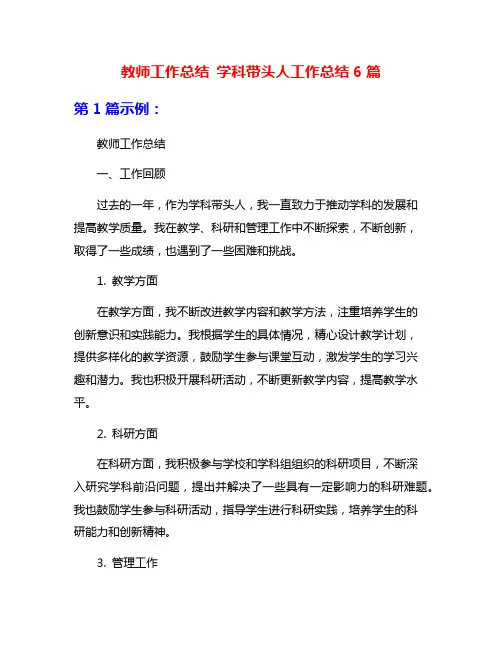 教师工作总结 学科带头人工作总结 6 篇

第 1 篇示例：

教师工作总结

一、工作回顾

过去的一年，作为学科带头人，我一直致力于推动学科的发展和提高教学质量。我在教学、科研和管理工作中不断探索，不断创新，取得了一些成绩，也遇到了一些困难和挑战。

1. 教学方面

在教学方面，我不断改进教学内容和教学方法，注重培养学生的创新意识和实践能力。我根据学生的具体情况，精心设计教学计划，提供多样化的教学资源，鼓励学生参与课堂互动，激发学生的学习兴趣和潜力。我也积极开展科研活动，不断更新教学内容，提高教学水平。

2. 科研方面

在科研方面，我积极参与学校和学科组组织的科研项目，不断深入研究学科前沿问题，提出并解决了一些具有一定影响力的科研难题。我也鼓励学生参与科研活动，指导学生进行科研实践，培养学生的科研能力和创新精神。

3. 管理工作